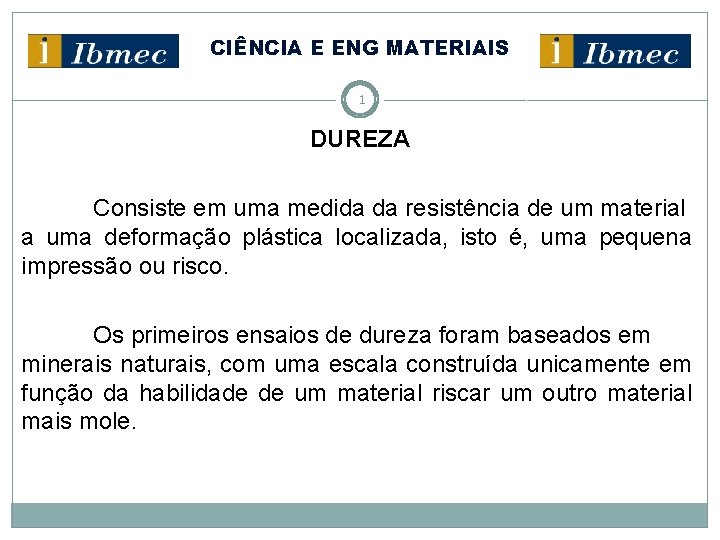 i Ibmec

CIÊNCIA E ENG MATERIAIS

i Ibmec

1

DUREZA

Consiste em uma medida da resistência de um material a uma deformação plástica localizada, isto é, uma pequena impressão ou risco.

Os primeiros ensaios de dureza foram baseados em minerais naturais, com uma escala construída unicamente em função da habilidade de um material riscar um outro material mais mole.